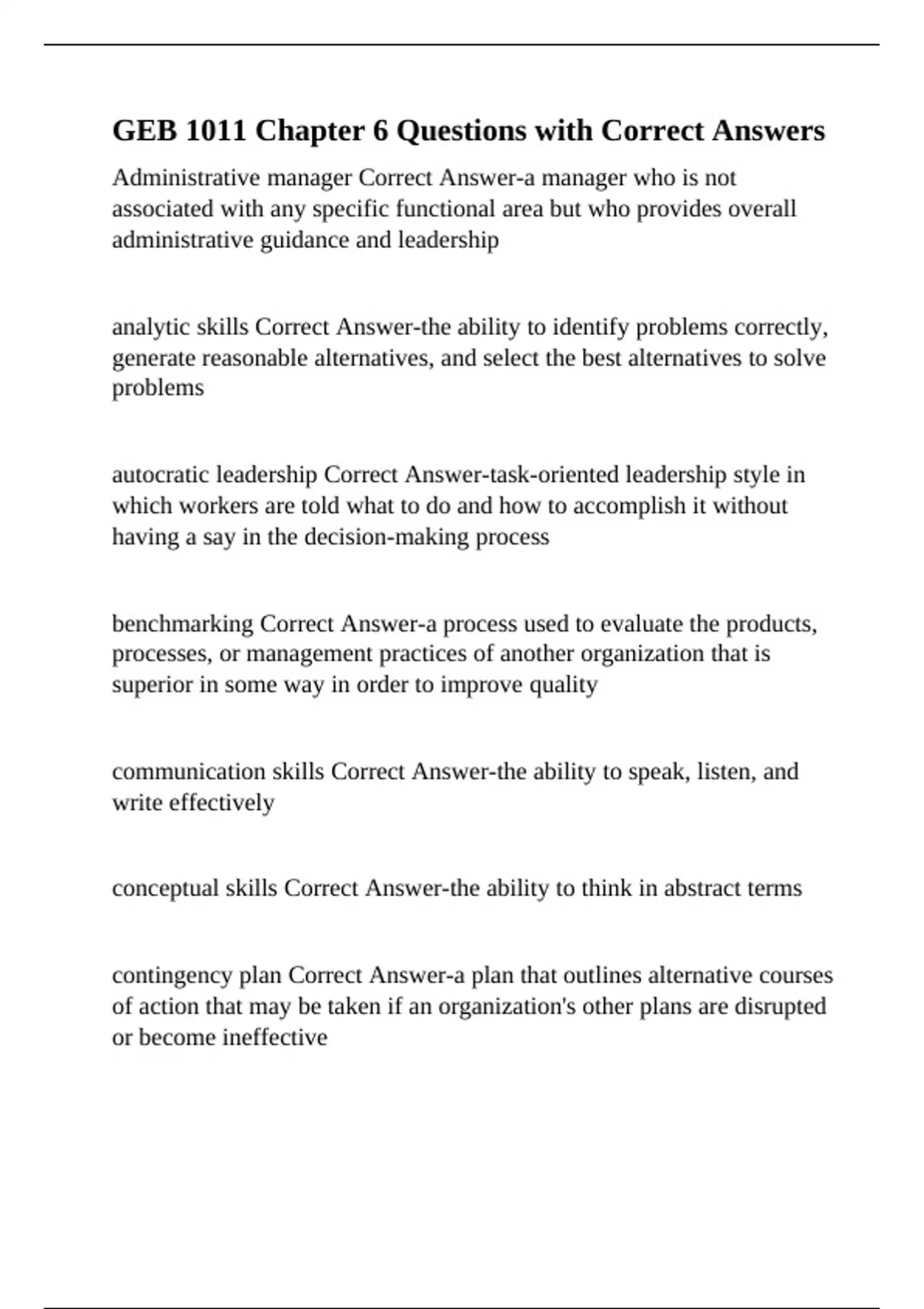 GEB 1011 Chapter 6 Questions with Correct Answers

Administrative manager Correct Answer-a manager who is not associated with any specific functional area but who provides overall administrative guidance and leadership

analytic skills Correct Answer-the ability to identify problems correctly, generate reasonable alternatives, and select the best alternatives to solve problems

autocratic leadership Correct Answer-task-oriented leadership style in which workers are told what to do and how to accomplish it without having a say in the decision-making process

benchmarking Correct Answer-a process used to evaluate the products, processes, or management practices of another organization that is superior in some way in order to improve quality

communication skills Correct Answer-the ability to speak, listen, and write effectively

conceptual skills Correct Answer-the ability to think in abstract terms

contingency plan Correct Answer-a plan that outlines alternative courses of action that may be taken if an organization's other plans are disrupted or become ineffective